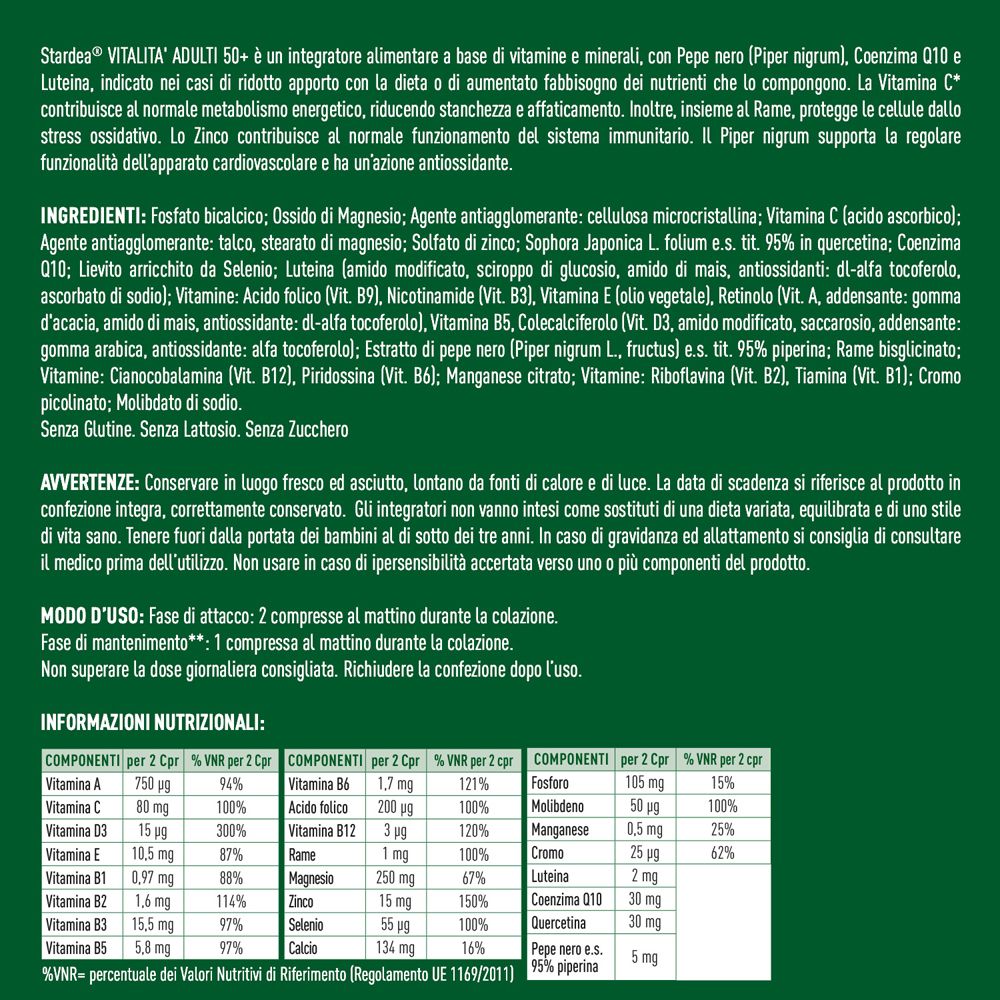 Stardea® VITALITA' ADULTI 50+ è un integratore alimentare a base di vitamine e minerali, con Pepe nero (Piper nigrum), Coenzima Q10 e Luteina, indicato nei casi di ridotto apporto con la dieta o di aumentato fabbisogno dei nutrienti che lo compongono. La Vitamina C* contribuisce al normale metabolismo energetico, riducendo stanchezza e affaticamento. Inoltre, insieme al Rame, protegge le cellule dallo stress ossidativo. Lo Zinco contribuisce al normale funzionamento del sistema immunitario. Il Piper nigrum supporta la regolare funzionalità dell'apparato cardiovascolare e ha un'azione antiossidante.

INGREDIENTI: Fosfato bicalcico; Ossido di Magnesio; Agente antiagglomerante: cellulosa microcristallina; Vitamina C (acido ascorbico); Agente antiagglomerante: talco, stearato di magnesio; Solfato di zinco; Sophora Japonica L. folium e.s. tit. 95% in quercetina; Coenzima Q10; Lievito arricchito da Selenio; Luteina (amido modificato, sciroppo di glucosio, amido di mais, antiossidanti: dl-alfa tocoferolo, ascorbato di sodio); Vitamine: Acido folico (Vit. B9), Nicotinamide (Vit. B3), Vitamina E (olio vegetale), Retinolo (Vit. A, addensante: gomma d'acacia, amido di mais, antiossidante: dl-alfa tocoferolo), Vitamina B5, Colecalciferolo (Vit. D3, amido modificato, saccarosio, addensante: gomma arabica, antiossidante: alfa tocoferolo); Estratto di pepe nero (Piper nigrum L., fructus) e.s. tit. 95% piperina; Rame bisglicinato; Vitamine: Cianocobalamina (Vit. B12), Piridossina (Vit. B6); Manganese citrato; Vitamine: Riboflavina (Vit. B2), Tiamina (Vit. B1); Cromo picolinato; Molibdato di sodio.
Senza Glutine. Senza Lattosio. Senza Zucchero

AVVERTENZE: Conservare in luogo fresco ed asciutto, lontano da fonti di calore e di luce. La data di scadenza si riferisce al prodotto in confezione integra, correttamente conservato. Gli integratori non vanno intesi come sostituti di una dieta variata, equilibrata e di uno stile di vita sano. Tenere fuori dalla portata dei bambini al di sotto dei tre anni. In caso di gravidanza ed allattamento si consiglia di consultare il medico prima dell'utilizzo. Non usare in caso di ipersensibilità accertata verso uno o più componenti del prodotto.

MODO D'USO: Fase di attacco: 2 compresse al mattino durante la colazione.
Fase di mantenimento**: 1 compressa al mattino durante la colazione.
Non superare la dose giornaliera consigliata. Richiudere la confezione dopo l'uso.

INFORMAZIONI NUTRIZIONALI:

| COMPONENTI | per 2 Cpr | % VNR per 2 Cpr |
|---|---|---|
| Vitamina A | 750 µg | 94% |
| Vitamina C | 80 mg | 100% |
| Vitamina D3 | 15 µg | 300% |
| Vitamina E | 10,5 mg | 87% |
| Vitamina B1 | 0,97 mg | 88% |
| Vitamina B2 | 1,6 mg | 114% |
| Vitamina B3 | 15,5 mg | 97% |
| Vitamina B5 | 5,8 mg | 97% |

| COMPONENTI | per 2 Cpr | % VNR per 2 cpr |
|---|---|---|
| Vitamina B6 | 1,7 mg | 121% |
| Acido folico | 200 µg | 100% |
| Vitamina B12 | 3 µg | 120% |
| Rame | 1 mg | 100% |
| Magnesio | 250 mg | 67% |
| Zinco | 15 mg | 150% |
| Selenio | 55 µg | 100% |
| Calcio | 134 mg | 16% |

| COMPONENTI | per 2 Cpr | % VNR per 2 cpr |
|---|---|---|
| Fosforo | 105 mg | 15% |
| Molibdeno | 50 µg | 100% |
| Manganese | 0,5 mg | 25% |
| Cromo | 25 µg | 62% |
| Luteina | 2 mg | |
| Coenzima Q10 | 30 mg | |
| Quercetina | 30 mg | |
| Pepe nero e.s. 95% piperina | 5 mg | |

%VNR= percentuale dei Valori Nutritivi di Riferimento (Regolamento UE 1169/2011)